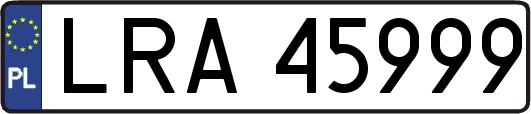 PL

LRA 45999